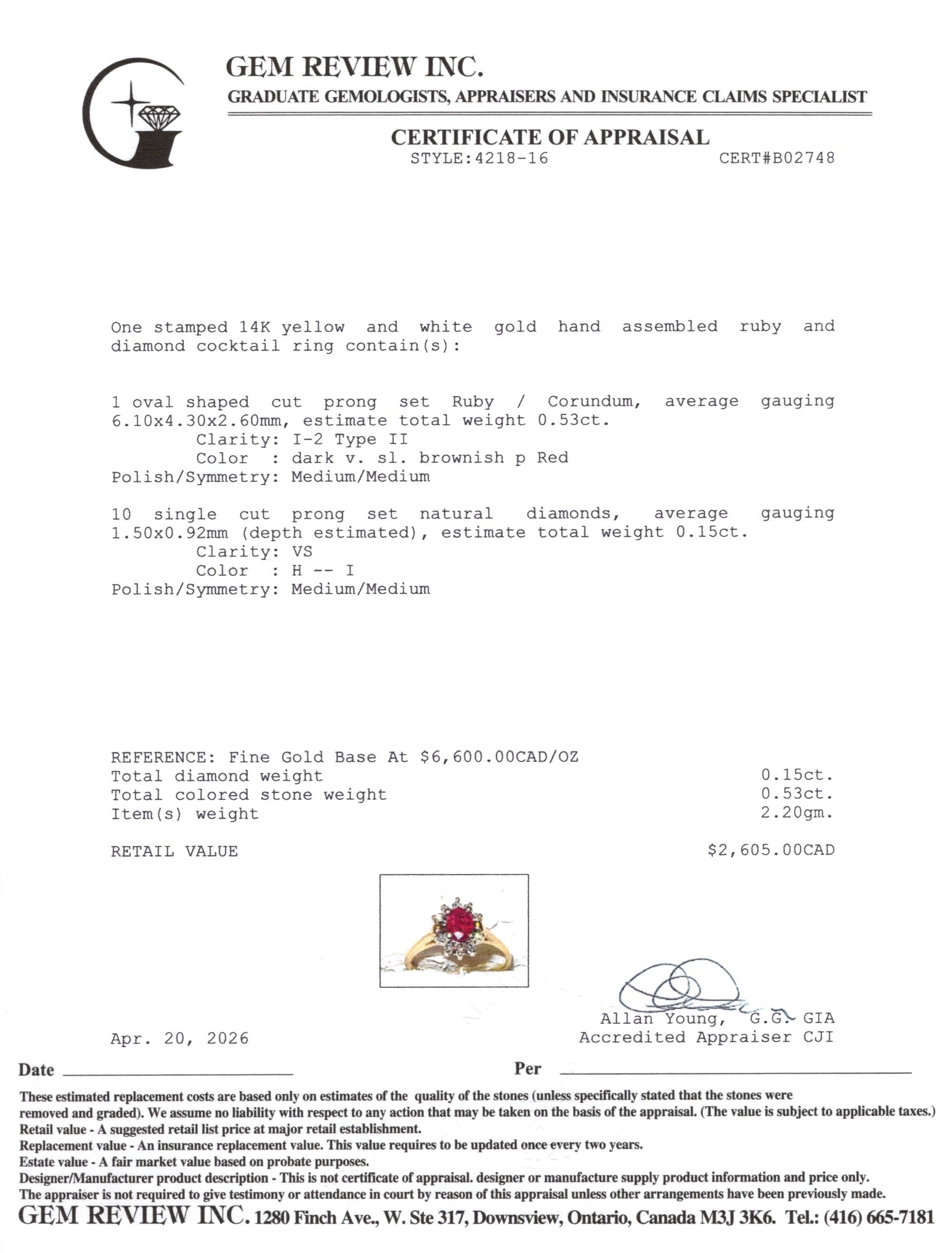 GEM REVIEW INC.
GRADUATE GEMOLOGISTS, APPRAISERS AND INSURANCE CLAIMS SPECIALIST

CERTIFICATE OF APPRAISAL
STYLE:4218-16 CERT#B02748

One stamped 14K yellow and white gold hand assembled ruby and diamond cocktail ring contain(s):

1 oval shaped cut prong set Ruby / Corundum, average gauging 6.10x4.30x2.60mm, estimate total weight 0.53ct.
Clarity: I-2 Type II
Color : dark v. sl. brownish p Red
Polish/Symmetry: Medium/Medium

10 single cut prong set natural diamonds, average gauging 1.50x0.92mm (depth estimated), estimate total weight 0.15ct.
Clarity: VS
Color : H -- I
Polish/Symmetry: Medium/Medium

REFERENCE: Fine Gold Base At $6,600.00CAD/OZ
Total diamond weight 0.15ct.
Total colored stone weight 0.53ct.
Item(s) weight 2.20gm.

RETAIL VALUE $2,605.00CAD

Allan Young, G.G. GIA
Accredited Appraiser CJI

Apr. 20, 2026

Date ____ Per ____

These estimated replacement costs are based only on estimates of the quality of the stones (unless specifically stated that the stones were removed and graded). We assume no liability with respect to any action that may be taken on the basis of the appraisal. (The value is subject to applicable taxes.)
Retail value - A suggested retail list price at major retail establishment.
Replacement value - An insurance replacement value. This value requires to be updated once every two years.
Estate value - A fair market value based on probate purposes.
Designer/Manufacturer product description - This is not certificate of appraisal. designer or manufacture supply product information and price only.
The appraiser is not required to give testimony or attendance in court by reason of this appraisal unless other arrangements have been previously made.
GEM REVIEW INC. 1280 Finch Ave., W. Ste 317, Downsview, Ontario, Canada M3J 3K6. Tel.: (416) 665-7181